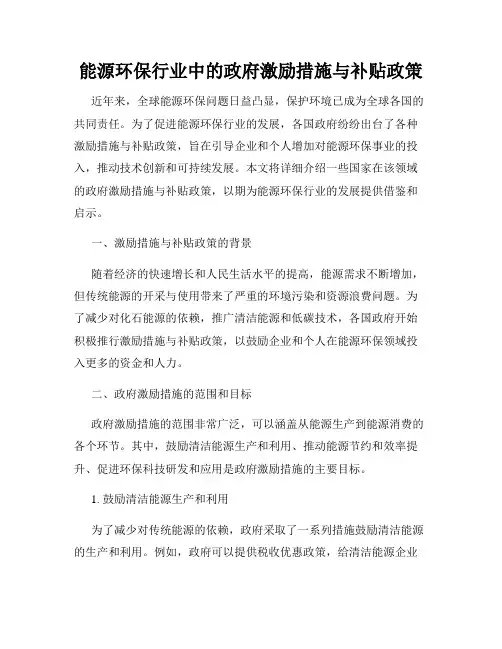 能源环保行业中的政府激励措施与补贴政策

近年来，全球能源环保问题日益凸显，保护环境已成为全球各国的共同责任。为了促进能源环保行业的发展，各国政府纷纷出台了各种激励措施与补贴政策，旨在引导企业和个人增加对能源环保事业的投入，推动技术创新和可持续发展。本文将详细介绍一些国家在该领域的政府激励措施与补贴政策，以期为能源环保行业的发展提供借鉴和启示。

一、激励措施与补贴政策的背景

随着经济的快速增长和人民生活水平的提高，能源需求不断增加，但传统能源的开采与使用带来了严重的环境污染和资源浪费问题。为了减少对化石能源的依赖，推广清洁能源和低碳技术，各国政府开始积极推行激励措施与补贴政策，以鼓励企业和个人在能源环保领域投入更多的资金和人力。

二、政府激励措施的范围和目标

政府激励措施的范围非常广泛，可以涵盖从能源生产到能源消费的各个环节。其中，鼓励清洁能源生产和利用、推动能源节约和效率提升、促进环保科技研发和应用是政府激励措施的主要目标。

1. 鼓励清洁能源生产和利用

为了减少对传统能源的依赖，政府采取了一系列措施鼓励清洁能源的生产和利用。例如，政府可以提供税收优惠政策，给清洁能源企业